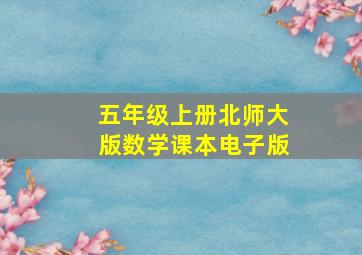 五年级上册北师大版数学课本电子版